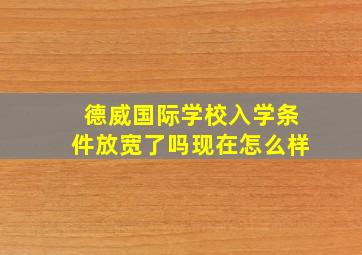 德威国际学校入学条件放宽了吗现在怎么样